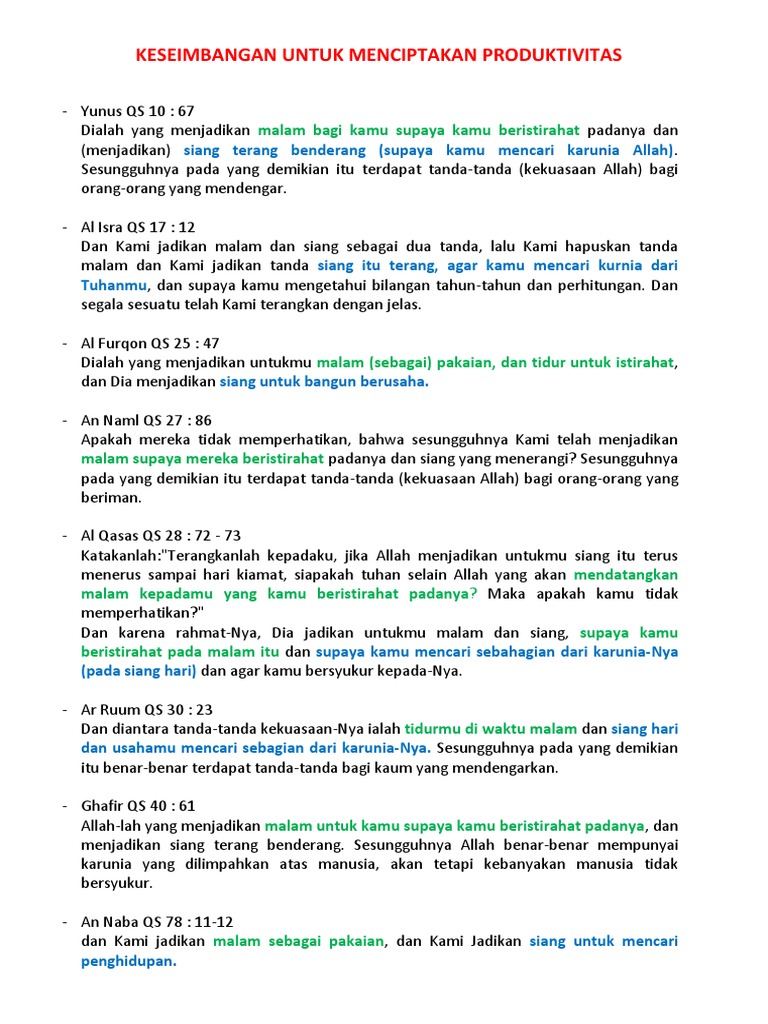 KESEIMBANGAN UNTUK MENCIPTAKAN PRODUKTIVITAS

- Yunus QS 10 : 67
Dialah yang menjadikan malam bagi kamu supaya kamu beristirahat padanya dan (menjadikan) siang terang benderang (supaya kamu mencari karunia Allah). Sesungguhnya pada yang demikian itu terdapat tanda-tanda (kekuasaan Allah) bagi orang-orang yang mendengar.

- Al Isra QS 17 : 12
Dan Kami jadikan malam dan siang sebagai dua tanda, lalu Kami hapuskan tanda malam dan Kami jadikan tanda siang itu terang, agar kamu mencari kurnia dari Tuhanmu, dan supaya kamu mengetahui bilangan tahun-tahun dan perhitungan. Dan segala sesuatu telah Kami terangkan dengan jelas.

- Al Furqon QS 25 : 47
Dialah yang menjadikan untukmu malam (sebagai) pakaian, dan tidur untuk istirahat, dan Dia menjadikan siang untuk bangun berusaha.

- An Naml QS 27 : 86
Apakah mereka tidak memperhatikan, bahwa sesungguhnya Kami telah menjadikan malam supaya mereka beristirahat padanya dan siang yang menerangi? Sesungguhnya pada yang demikian itu terdapat tanda-tanda (kekuasaan Allah) bagi orang-orang yang beriman.

- Al Qasas QS 28 : 72 - 73
Katakanlah:"Terangkanlah kepadaku, jika Allah menjadikan untukmu siang itu terus menerus sampai hari kiamat, siapakah tuhan selain Allah yang akan mendatangkan malam kepadamu yang kamu beristirahat padanya? Maka apakah kamu tidak memperhatikan?"
Dan karena rahmat-Nya, Dia jadikan untukmu malam dan siang, supaya kamu beristirahat pada malam itu dan supaya kamu mencari sebahagian dari karunia-Nya (pada siang hari) dan agar kamu bersyukur kepada-Nya.

- Ar Ruum QS 30 : 23
Dan diantara tanda-tanda kekuasaan-Nya ialah tidurmu di waktu malam dan siang hari dan usahamu mencari sebagian dari karunia-Nya. Sesungguhnya pada yang demikian itu benar-benar terdapat tanda-tanda bagi kaum yang mendengarkan.

- Ghafir QS 40 : 61
Allah-lah yang menjadikan malam untuk kamu supaya kamu beristirahat padanya, dan menjadikan siang terang benderang. Sesungguhnya Allah benar-benar mempunyai karunia yang dilimpahkan atas manusia, akan tetapi kebanyakan manusia tidak bersyukur.

- An Naba QS 78 : 11-12
dan Kami jadikan malam sebagai pakaian, dan Kami Jadikan siang untuk mencari penghidupan.